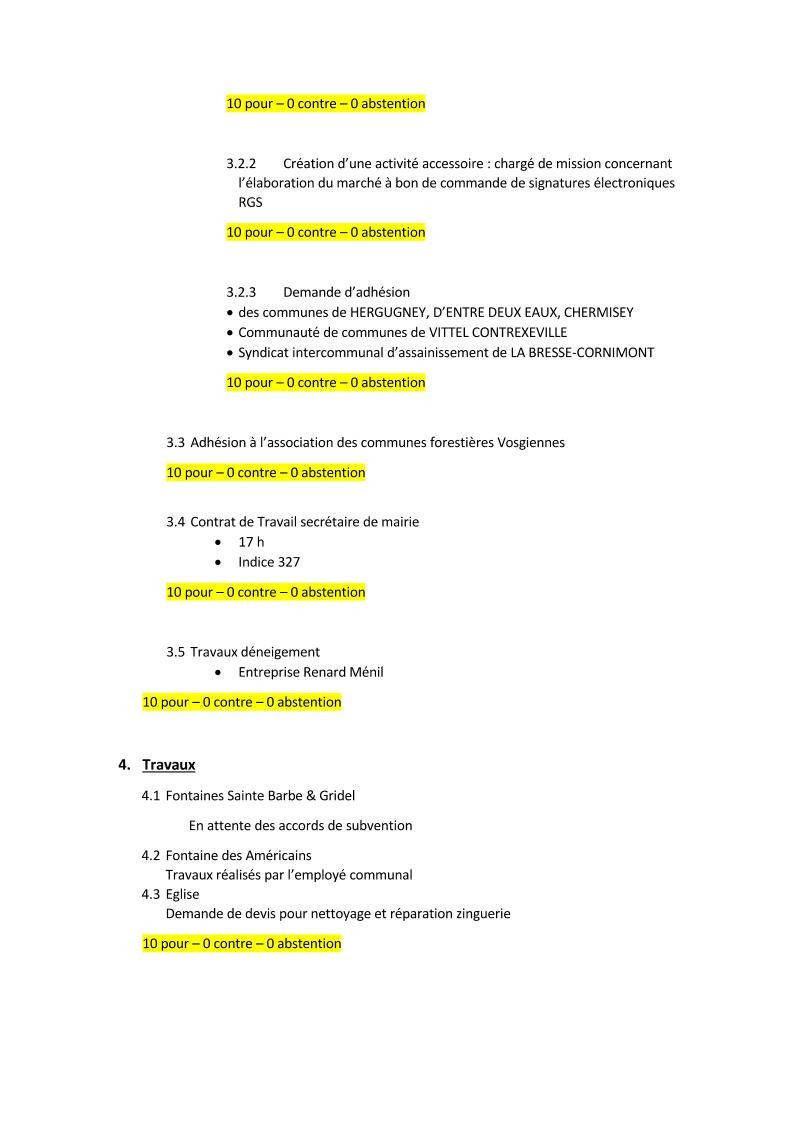 10 pour – 0 contre – 0 abstention

3.2.2 Création d'une activité accessoire : chargé de mission concernant l'élaboration du marché à bon de commande de signatures électroniques RGS

10 pour – 0 contre – 0 abstention

3.2.3 Demande d'adhésion
• des communes de HERGUGNEY, D'ENTRE DEUX EAUX, CHERMISEY
• Communauté de communes de VITTEL CONTREXEVILLE
• Syndicat intercommunal d'assainissement de LA BRESSE-CORNIMONT

10 pour – 0 contre – 0 abstention

3.3 Adhésion à l'association des communes forestières Vosgiennes

10 pour – 0 contre – 0 abstention

3.4 Contrat de Travail secrétaire de mairie
• 17 h
• Indice 327

10 pour – 0 contre – 0 abstention

3.5 Travaux déneigement
• Entreprise Renard Ménil

10 pour – 0 contre – 0 abstention

4. Travaux

4.1 Fontaines Sainte Barbe & Gridel

En attente des accords de subvention

4.2 Fontaine des Américains
Travaux réalisés par l'employé communal
4.3 Eglise
Demande de devis pour nettoyage et réparation zinguerie

10 pour – 0 contre – 0 abstention